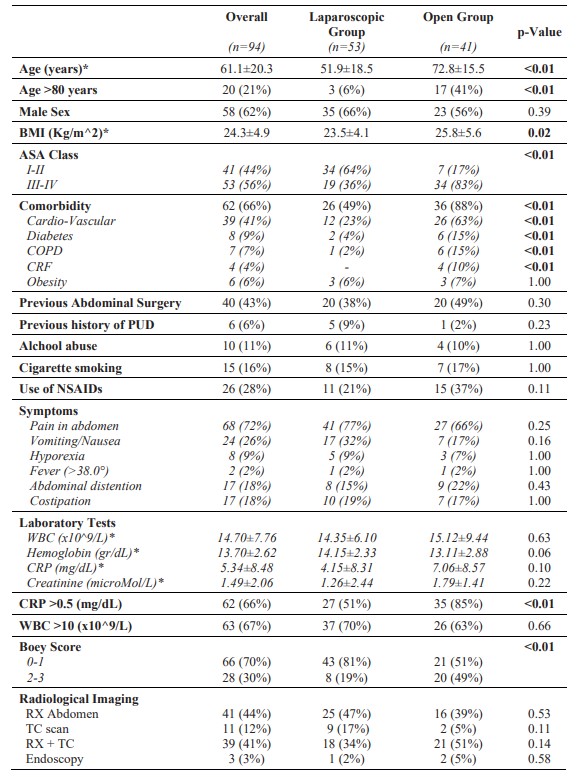 |  | Overall (n=94) | Laparoscopic Group (n=53) | Open Group (n=41) | p-Value |
|---|---|---|---|---|
| Age (years)* | 61.1±20.3 | 51.9±18.5 | 72.8±15.5 | <0.01 |
| Age >80 years | 20 (21%) | 3 (6%) | 17 (41%) | <0.01 |
| Male Sex | 58 (62%) | 35 (66%) | 23 (56%) | 0.39 |
| BMI (Kg/m^2)* | 24.3±4.9 | 23.5±4.1 | 25.8±5.6 | 0.02 |
| ASA Class |  |  |  | <0.01 |
| I-II | 41 (44%) | 34 (64%) | 7 (17%) |  |
| III-IV | 53 (56%) | 19 (36%) | 34 (83%) |  |
| Comorbidity | 62 (66%) | 26 (49%) | 36 (88%) | <0.01 |
| Cardio-Vascular | 39 (41%) | 12 (23%) | 26 (63%) | <0.01 |
| Diabetes | 8 (9%) | 2 (4%) | 6 (15%) | <0.01 |
| COPD | 7 (7%) | 1 (2%) | 6 (15%) | <0.01 |
| CRF | 4 (4%) | - | 4 (10%) | <0.01 |
| Obesity | 6 (6%) | 3 (6%) | 3 (7%) | 1.00 |
| Previous Abdominal Surgery | 40 (43%) | 20 (38%) | 20 (49%) | 0.30 |
| Previous history of PUD | 6 (6%) | 5 (9%) | 1 (2%) | 0.23 |
| Alchool abuse | 10 (11%) | 6 (11%) | 4 (10%) | 1.00 |
| Cigarette smoking | 15 (16%) | 8 (15%) | 7 (17%) | 1.00 |
| Use of NSAIDs | 26 (28%) | 11 (21%) | 15 (37%) | 0.11 |
| Symptoms |  |  |  |  |
| Pain in abdomen | 68 (72%) | 41 (77%) | 27 (66%) | 0.25 |
| Vomiting/Nausea | 24 (26%) | 17 (32%) | 7 (17%) | 0.16 |
| Hyporexia | 8 (9%) | 5 (9%) | 3 (7%) | 1.00 |
| Fever (>38.0°) | 2 (2%) | 1 (2%) | 1 (2%) | 1.00 |
| Abdominal distention | 17 (18%) | 8 (15%) | 9 (22%) | 0.43 |
| Costipation | 17 (18%) | 10 (19%) | 7 (17%) | 1.00 |
| Laboratory Tests |  |  |  |  |
| WBC (x10^9/L)* | 14.70±7.76 | 14.35±6.10 | 15.12±9.44 | 0.63 |
| Hemoglobin (gr/dL)* | 13.70±2.62 | 14.15±2.33 | 13.11±2.88 | 0.06 |
| CRP (mg/dL)* | 5.34±8.48 | 4.15±8.31 | 7.06±8.57 | 0.10 |
| Creatinine (microMol/L)* | 1.49±2.06 | 1.26±2.44 | 1.79±1.41 | 0.22 |
| CRP >0.5 (mg/dL) | 62 (66%) | 27 (51%) | 35 (85%) | <0.01 |
| WBC >10 (x10^9/L) | 63 (67%) | 37 (70%) | 26 (63%) | 0.66 |
| Boey Score |  |  |  | <0.01 |
| 0-1 | 66 (70%) | 43 (81%) | 21 (51%) |  |
| 2-3 | 28 (30%) | 8 (19%) | 20 (49%) |  |
| Radiological Imaging |  |  |  |  |
| RX Abdomen | 41 (44%) | 25 (47%) | 16 (39%) | 0.53 |
| TC scan | 11 (12%) | 9 (17%) | 2 (5%) | 0.11 |
| RX + TC | 39 (41%) | 18 (34%) | 21 (51%) | 0.14 |
| Endoscopy | 3 (3%) | 1 (2%) | 2 (5%) | 0.58 |